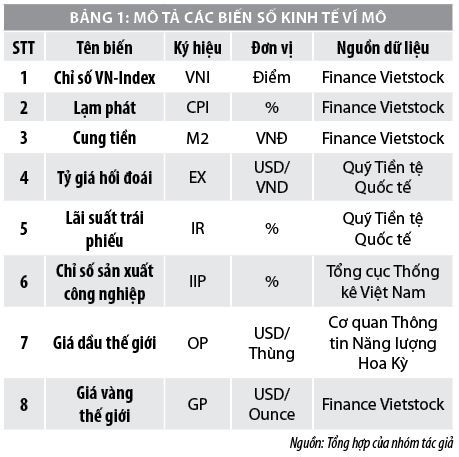 BẢNG 1: MÔ TẢ CÁC BIẾN SỐ KINH TẾ VĨ MÔ

| STT | Tên biến | Ký hiệu | Đơn vị | Nguồn dữ liệu |
|---|---|---|---|---|
| 1 | Chỉ số VN-Index | VNI | Điểm | Finance Vietstock |
| 2 | Lạm phát | CPI | % | Finance Vietstock |
| 3 | Cung tiền | M2 | VNĐ | Finance Vietstock |
| 4 | Tỷ giá hối đoái | EX | USD/ VND | Quỹ Tiền tệ Quốc tế |
| 5 | Lãi suất trái phiếu | IR | % | Quỹ Tiền tệ Quốc tế |
| 6 | Chỉ số sản xuất công nghiệp | IIP | % | Tổng cục Thống kê Việt Nam |
| 7 | Giá dầu thế giới | OP | USD/ Thùng | Cơ quan Thông tin Năng lượng Hoa Kỳ |
| 8 | Giá vàng thế giới | GP | USD/ Ounce | Finance Vietstock |

Nguồn: Tổng hợp của nhóm tác giả